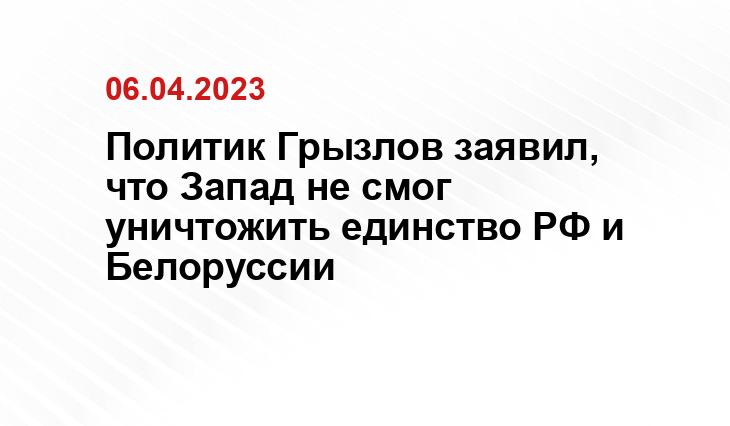 06.04.2023

Политик Грызлов заявил, что Запад не смог уничтожить единство РФ и Белоруссии